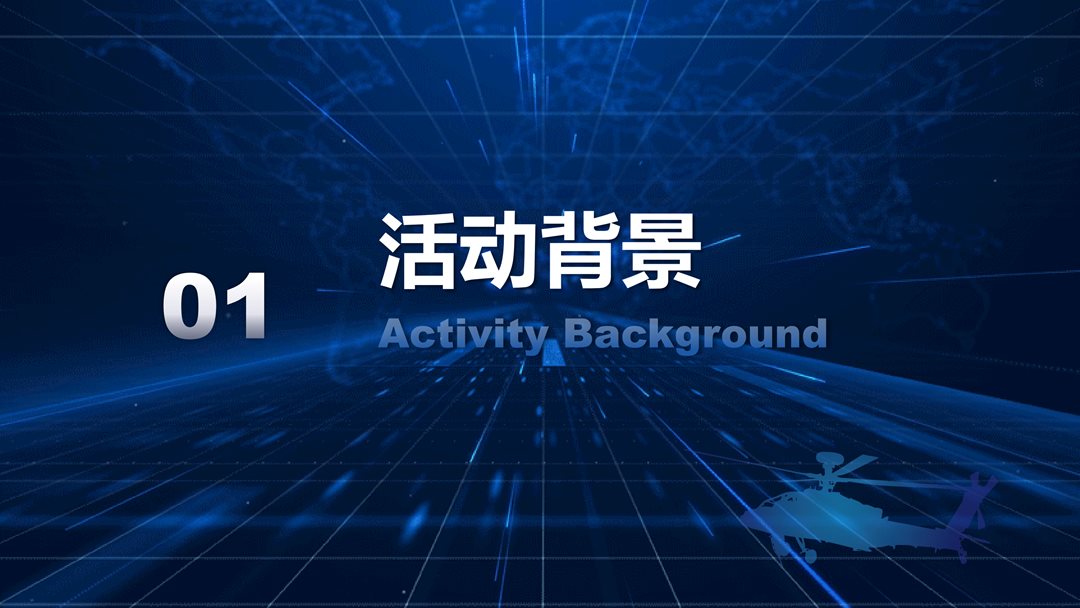 01

活动背景

Activity Background